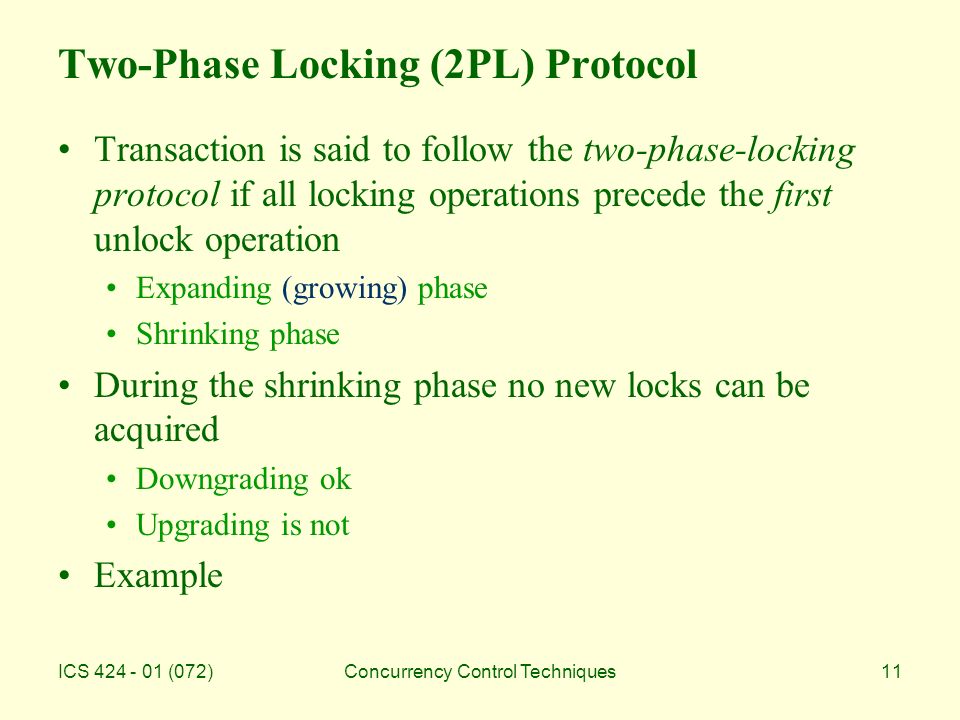 Two-Phase Locking (2PL) Protocol

• Transaction is said to follow the two-phase-locking protocol if all locking operations precede the first unlock operation
  • Expanding (growing) phase
  • Shrinking phase
• During the shrinking phase no new locks can be acquired
  • Downgrading ok
  • Upgrading is not
• Example

ICS 424 - 01 (072)

Concurrency Control Techniques

11